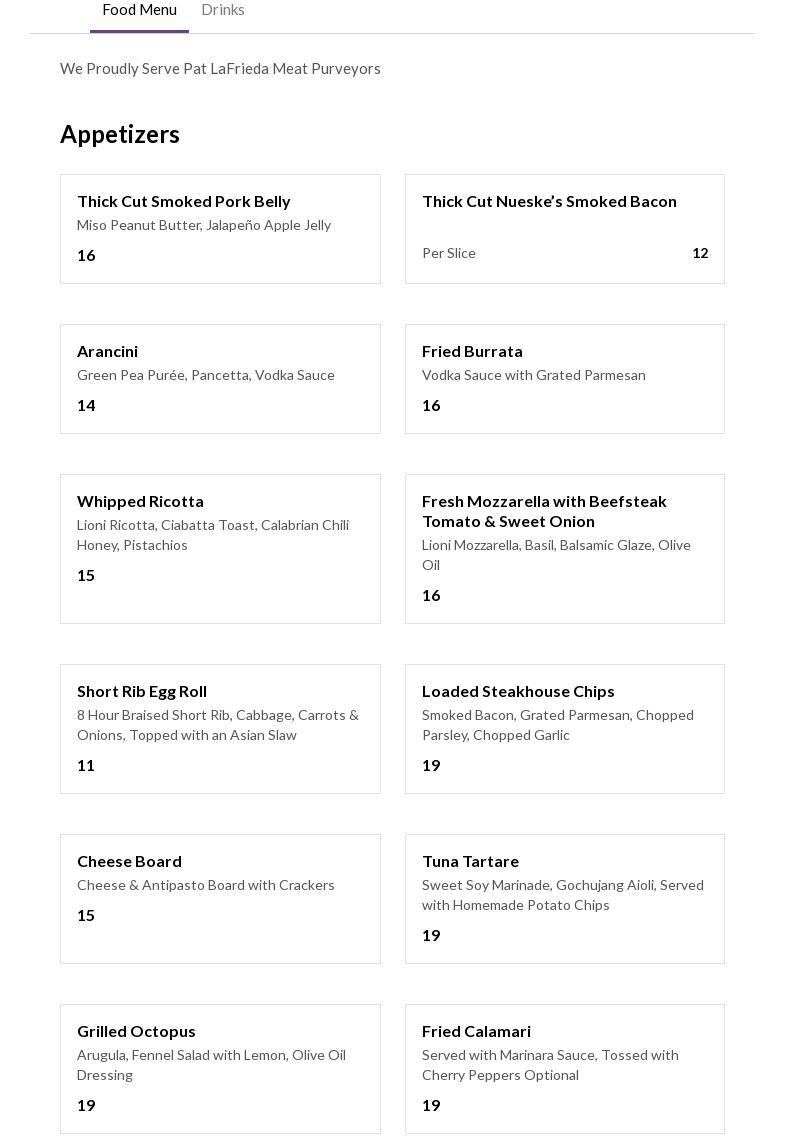 Food Menu Drinks

We Proudly Serve Pat LaFrieda Meat Purveyors

Appetizers

Thick Cut Smoked Pork Belly
Miso Peanut Butter, Jalapeño Apple Jelly
16

Thick Cut Nueske's Smoked Bacon
Per Slice 12

Arancini
Green Pea Purée, Pancetta, Vodka Sauce
14

Fried Burrata
Vodka Sauce with Grated Parmesan
16

Whipped Ricotta
Lioni Ricotta, Ciabatta Toast, Calabrian Chili Honey, Pistachios
15

Fresh Mozzarella with Beefsteak Tomato & Sweet Onion
Lioni Mozzarella, Basil, Balsamic Glaze, Olive Oil
16

Short Rib Egg Roll
8 Hour Braised Short Rib, Cabbage, Carrots & Onions, Topped with an Asian Slaw
11

Loaded Steakhouse Chips
Smoked Bacon, Grated Parmesan, Chopped Parsley, Chopped Garlic
19

Cheese Board
Cheese & Antipasto Board with Crackers
15

Tuna Tartare
Sweet Soy Marinade, Gochujang Aioli, Served with Homemade Potato Chips
19

Grilled Octopus
Arugula, Fennel Salad with Lemon, Olive Oil Dressing
19

Fried Calamari
Served with Marinara Sauce, Tossed with Cherry Peppers Optional
19